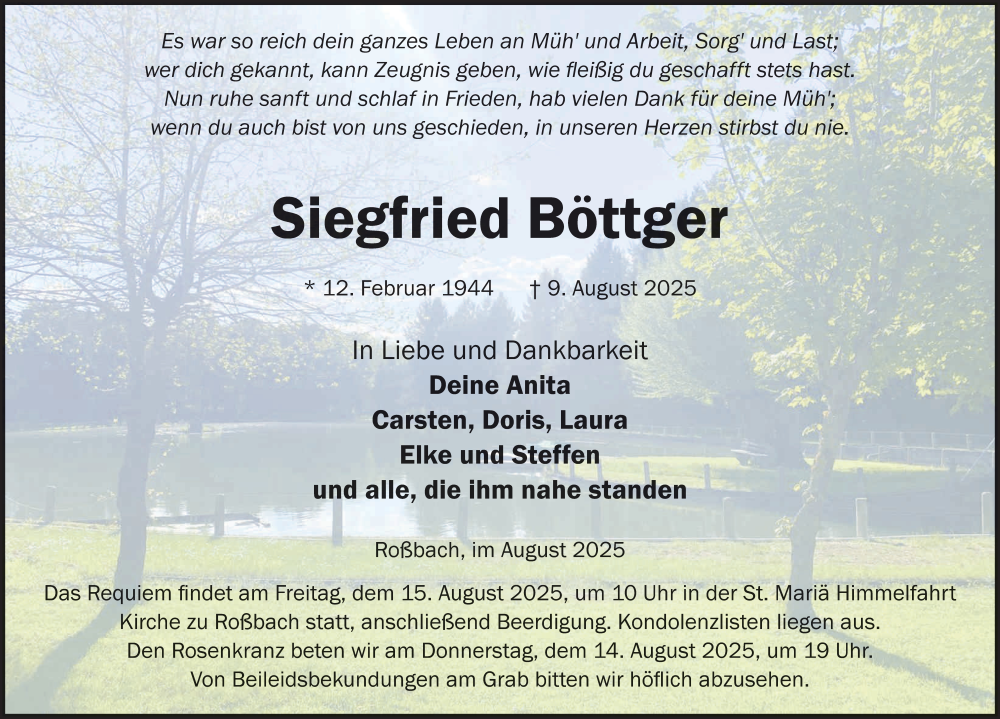 Es war so reich dein ganzes Leben an Müh' und Arbeit, Sorg' und Last;
wer dich gekannt, kann Zeugnis geben, wie fleißig du geschafft stets hast.
Nun ruhe sanft und schlaf in Frieden, hab vielen Dank für deine Müh';
wenn du auch bist von uns geschieden, in unseren Herzen stirbst du nie.

Siegfried Böttger

* 12. Februar 1944 † 9. August 2025

In Liebe und Dankbarkeit
Deine Anita
Carsten, Doris, Laura
Elke und Steffen
und alle, die ihm nahe standen

Roßbach, im August 2025

Das Requiem findet am Freitag, dem 15. August 2025, um 10 Uhr in der St. Mariä Himmelfahrt Kirche zu Roßbach statt, anschließend Beerdigung. Kondolenzlisten liegen aus.
Den Rosenkranz beten wir am Donnerstag, dem 14. August 2025, um 19 Uhr.
Von Beileidsbekundungen am Grab bitten wir höflich abzusehen.